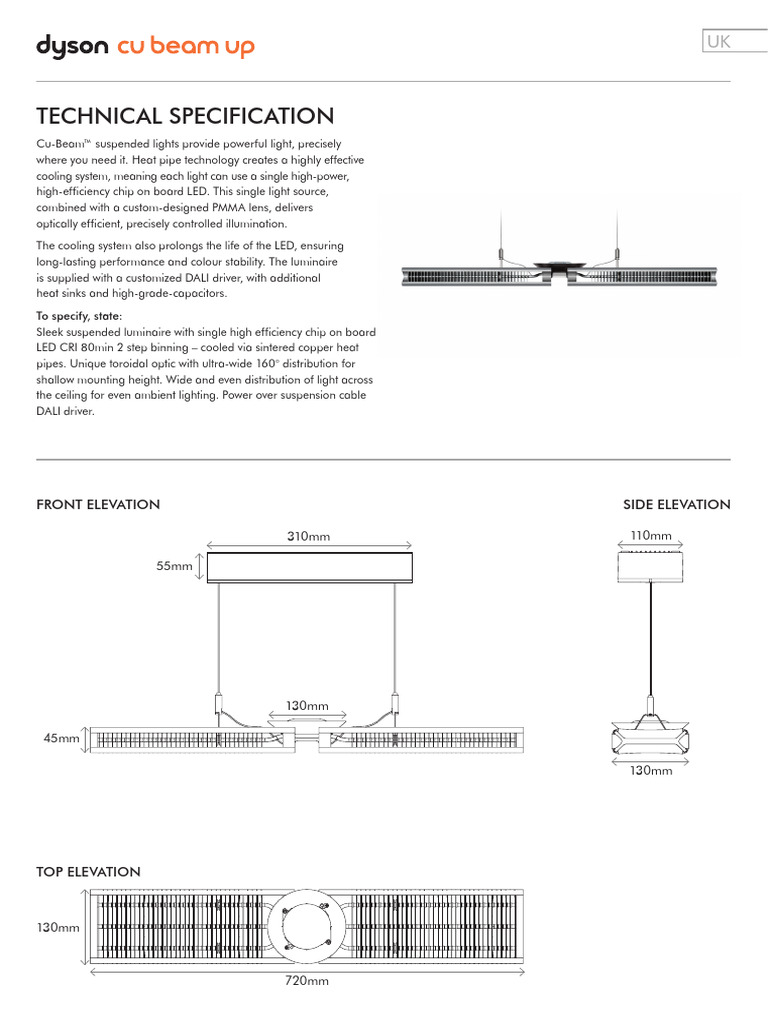 dyson cu beam up

UK

TECHNICAL SPECIFICATION

Cu-Beam™ suspended lights provide powerful light, precisely where you need it. Heat pipe technology creates a highly effective cooling system, meaning each light can use a single high-power, high-efficiency chip on board LED. This single light source, combined with a custom-designed PMMA lens, delivers optically efficient, precisely controlled illumination.

The cooling system also prolongs the life of the LED, ensuring long-lasting performance and colour stability. The luminaire is supplied with a customized DALI driver, with additional heat sinks and high-grade-capacitors.

To specify, state:
Sleek suspended luminaire with single high efficiency chip on board LED CRI 80min 2 step binning – cooled via sintered copper heat pipes. Unique toroidal optic with ultra-wide 160° distribution for shallow mounting height. Wide and even distribution of light across the ceiling for even ambient lighting. Power over suspension cable DALI driver.

FRONT ELEVATION

310mm

55mm

130mm

45mm

SIDE ELEVATION

110mm

130mm

TOP ELEVATION

130mm

720mm